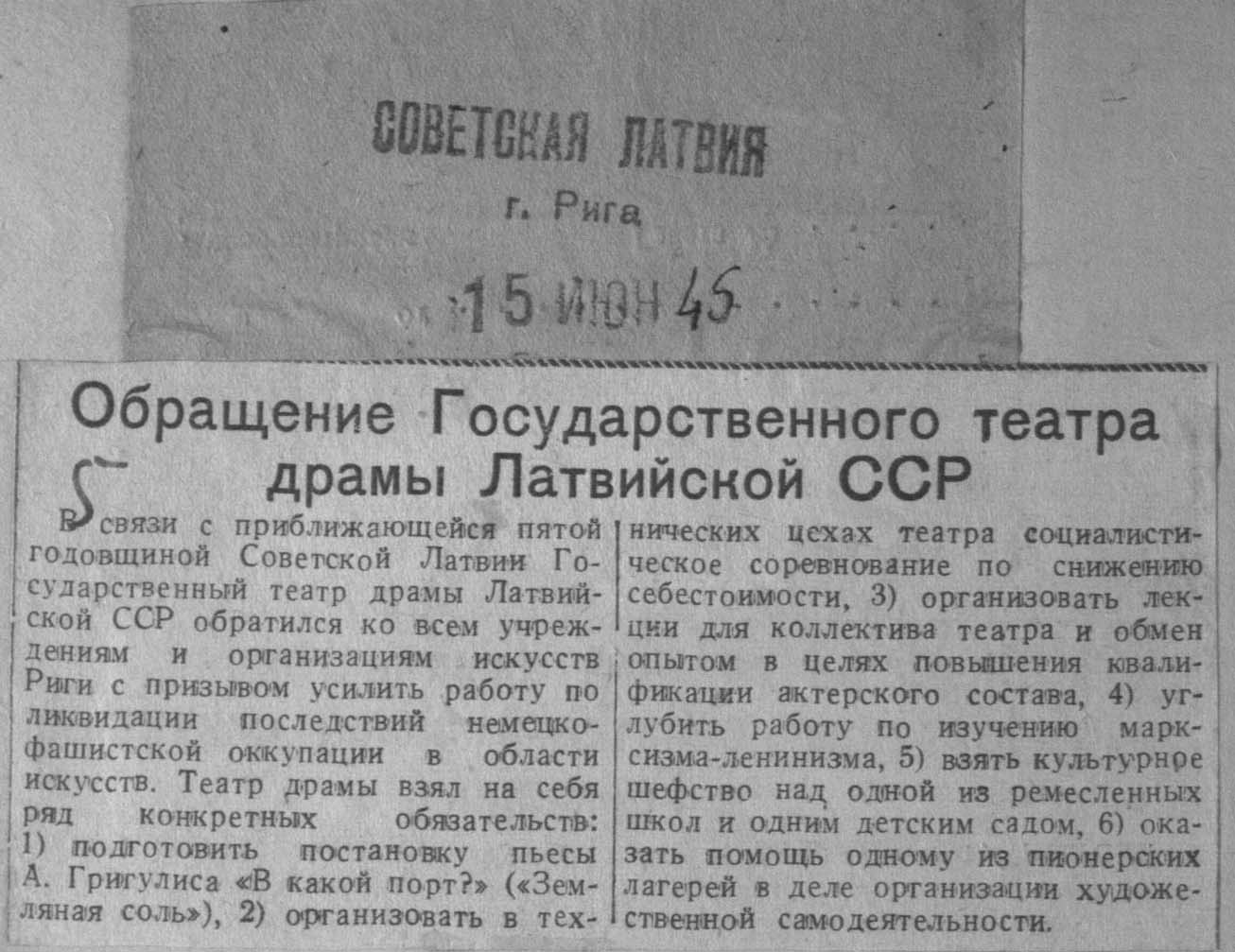 СОВЕТСКАЯ ЛАТВИЯ
г. Рига

15 ИЮН 45

Обращение Государственного театра драмы Латвийской ССР

5

В связи с приближающейся пятой годовщиной Советской Латвии Государственный театр драмы Латвийской ССР обратился ко всем учреждениям и организациям искусств Риги с призывом усилить работу по ликвидации последствий немецко-фашистской оккупации в области искусств. Театр драмы взял на себя ряд конкретных обязательств: 1) подготовить постановку пьесы А. Григулиса «В какой порт?» («Земляная соль»), 2) организовать в технических цехах театра социалистическое соревнование по снижению себестоимости, 3) организовать лекции для коллектива театра и обмен опытом в целях повышения квалификации актерского состава, 4) углубить работу по изучению марксизма-ленинизма, 5) взять культурное шефство над одной из ремесленных школ и одним детским садом, 6) оказать помощь одному из пионерских лагерей в деле организации художественной самодеятельности.